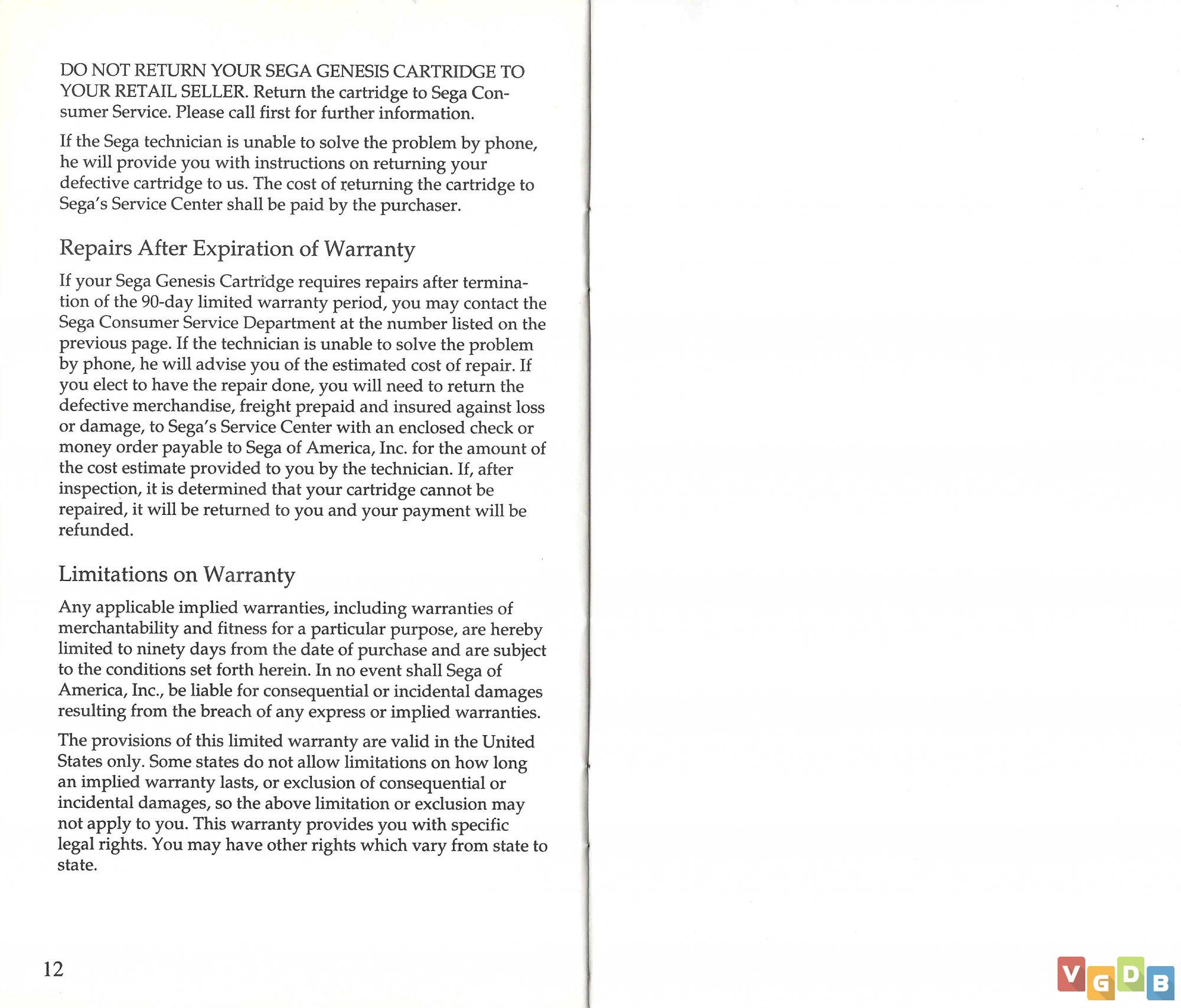 DO NOT RETURN YOUR SEGA GENESIS CARTRIDGE TO YOUR RETAIL SELLER. Return the cartridge to Sega Consumer Service. Please call first for further information.

If the Sega technician is unable to solve the problem by phone, he will provide you with instructions on returning your defective cartridge to us. The cost of returning the cartridge to Sega's Service Center shall be paid by the purchaser.

Repairs After Expiration of Warranty

If your Sega Genesis Cartridge requires repairs after termination of the 90-day limited warranty period, you may contact the Sega Consumer Service Department at the number listed on the previous page. If the technician is unable to solve the problem by phone, he will advise you of the estimated cost of repair. If you elect to have the repair done, you will need to return the defective merchandise, freight prepaid and insured against loss or damage, to Sega's Service Center with an enclosed check or money order payable to Sega of America, Inc. for the amount of the cost estimate provided to you by the technician. If, after inspection, it is determined that your cartridge cannot be repaired, it will be returned to you and your payment will be refunded.

Limitations on Warranty

Any applicable implied warranties, including warranties of merchantability and fitness for a particular purpose, are hereby limited to ninety days from the date of purchase and are subject to the conditions set forth herein. In no event shall Sega of America, Inc., be liable for consequential or incidental damages resulting from the breach of any express or implied warranties.

The provisions of this limited warranty are valid in the United States only. Some states do not allow limitations on how long an implied warranty lasts, or exclusion of consequential or incidental damages, so the above limitation or exclusion may not apply to you. This warranty provides you with specific legal rights. You may have other rights which vary from state to state.

12

VGDB